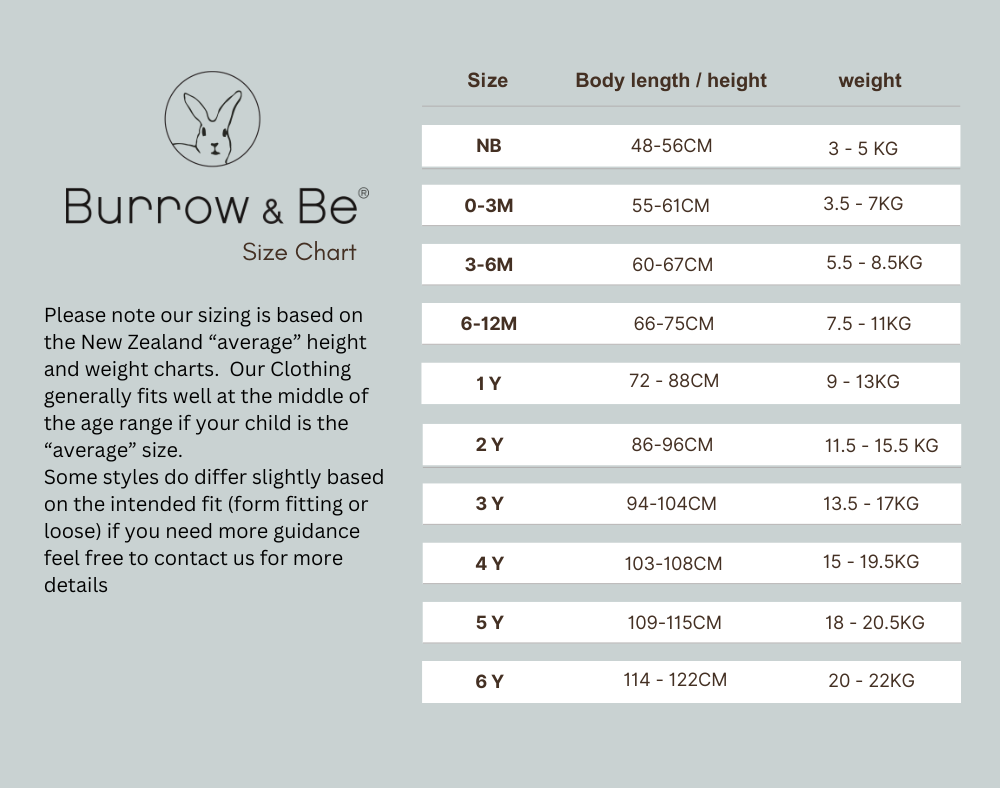 Burrow & Be®
Size Chart

Please note our sizing is based on the New Zealand “average” height and weight charts.  Our Clothing generally fits well at the middle of the age range if your child is the “average” size.
Some styles do differ slightly based on the intended fit (form fitting or loose) if you need more guidance feel free to contact us for more details

| Size | Body length / height | weight |
|---|---|---|
| NB | 48-56CM | 3 - 5 KG |
| 0-3M | 55-61CM | 3.5 - 7KG |
| 3-6M | 60-67CM | 5.5 - 8.5KG |
| 6-12M | 66-75CM | 7.5 - 11KG |
| 1 Y | 72 - 88CM | 9 - 13KG |
| 2 Y | 86-96CM | 11.5 - 15.5 KG |
| 3 Y | 94-104CM | 13.5 - 17KG |
| 4 Y | 103-108CM | 15 - 19.5KG |
| 5 Y | 109-115CM | 18 - 20.5KG |
| 6 Y | 114 - 122CM | 20 - 22KG |